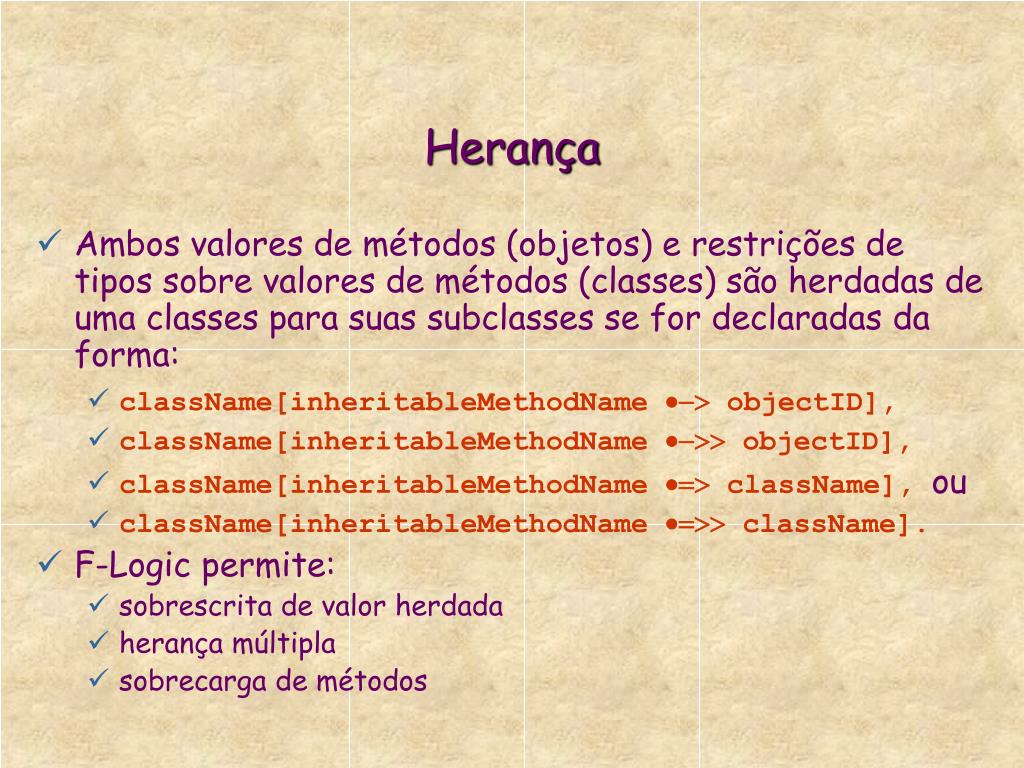 Herança

✓ Ambos valores de métodos (objetos) e restrições de tipos sobre valores de métodos (classes) são herdadas de uma classes para suas subclasses se for declaradas da forma:

✓ className[inheritableMethodName •–> objectID],
✓ className[inheritableMethodName •–>> objectID],
✓ className[inheritableMethodName •=> className], ou
✓ className[inheritableMethodName •=>> className].

✓ F-Logic permite:

✓ sobrescrita de valor herdada
✓ herança múltipla
✓ sobrecarga de métodos